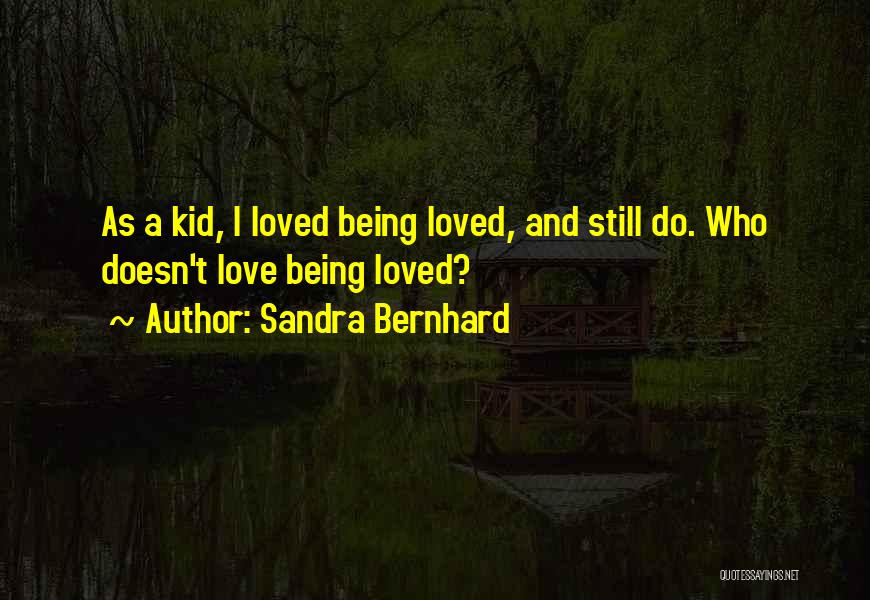 As a kid, I loved being loved, and still do. Who doesn't love being loved?

~ Author: Sandra Bernhard

QUOTESSAYINGS.NET